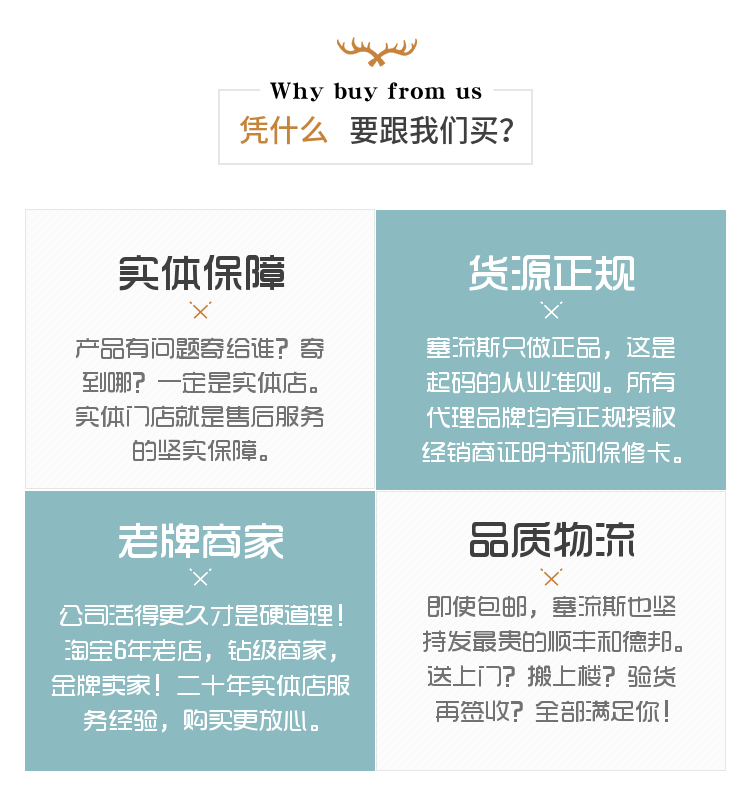 Why buy from us
凭什么 要跟我们买?

实体保障

产品有问题寄给谁?寄到哪?一定是实体店。实体门店就是售后服务的坚实保障。

货源正规

塞流斯只做正品,这是起码的从业准则。所有代理品牌均有正规授权经销商证明书和保修卡。

老牌商家

公司活得更久才是硬道理!淘宝6年老店,钻级商家,金牌卖家!二十年实体店服务经验,购买更放心。

品质物流

即使包邮,塞流斯也坚持发最贵的顺丰和德邦。送上门?搬上楼?验货再签收?全部满足你!